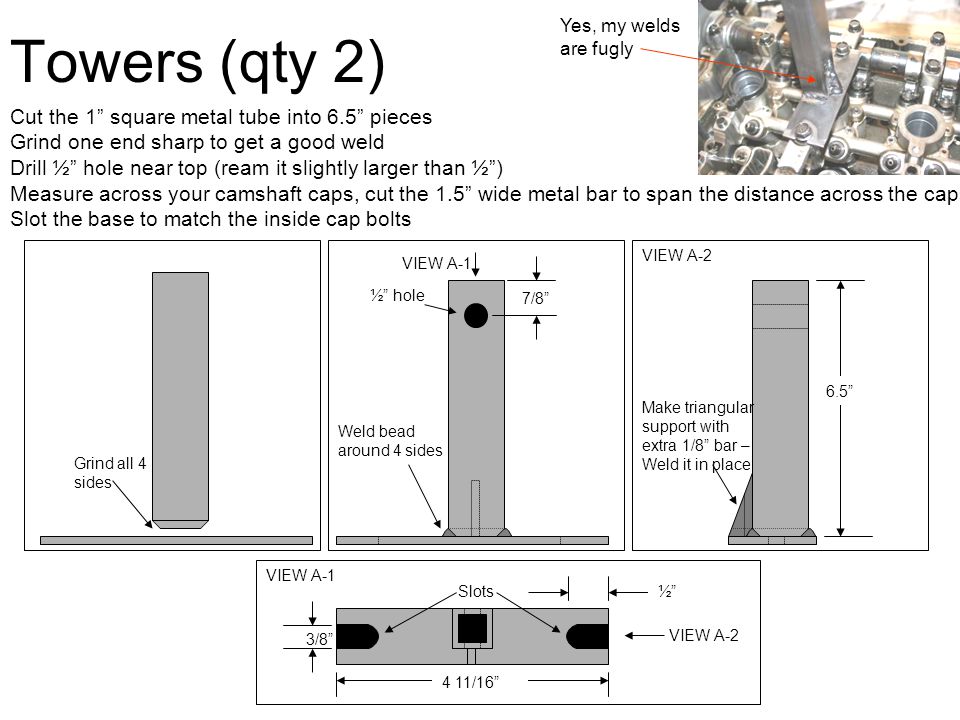 Towers (qty 2)

Yes, my welds are fugly

Cut the 1” square metal tube into 6.5” pieces
Grind one end sharp to get a good weld
Drill ½” hole near top (ream it slightly larger than ½”)
Measure across your camshaft caps, cut the 1.5” wide metal bar to span the distance across the cap
Slot the base to match the inside cap bolts

Grind all 4 sides

VIEW A-1
½” hole
7/8”
Weld bead around 4 sides

VIEW A-2
6.5”
Make triangular support with extra 1/8” bar – Weld it in place

VIEW A-1
Slots
½”
3/8”
VIEW A-2
4 11/16”